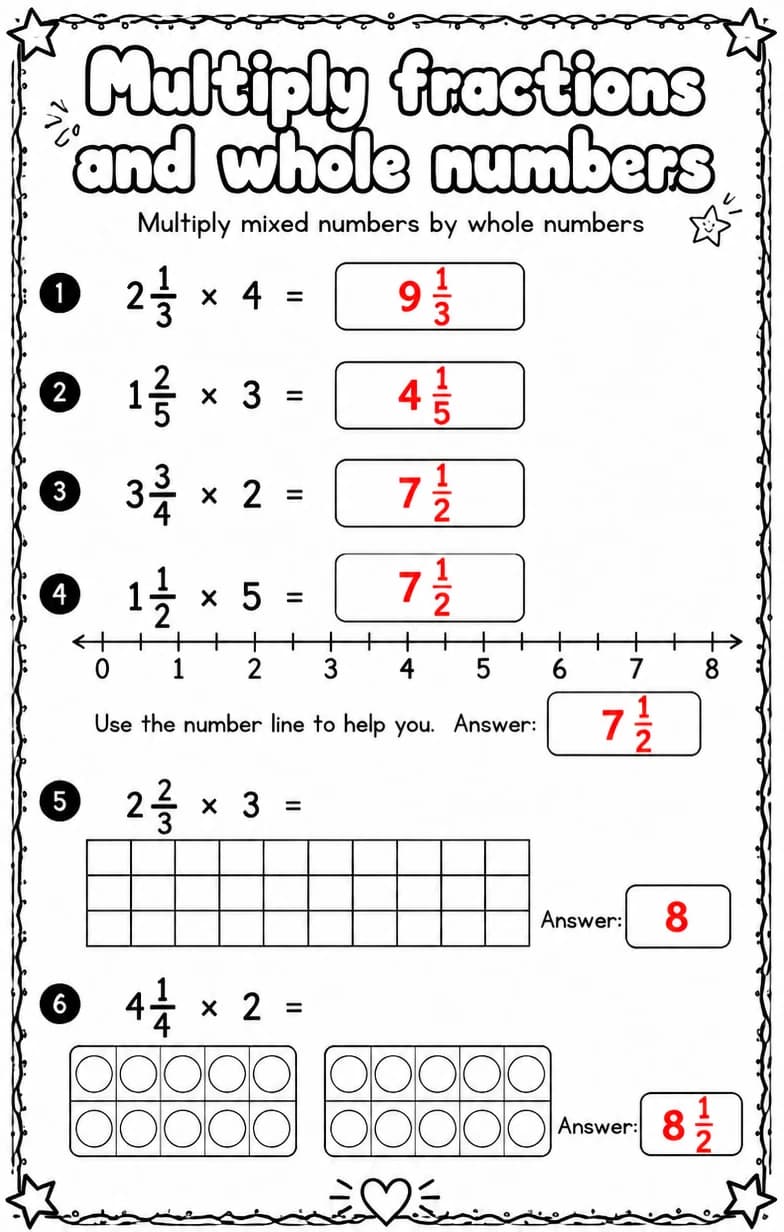 Multiply fractions and whole numbers

Multiply mixed numbers by whole numbers

1 $2\frac{1}{3} \times 4 =$ $9\frac{1}{3}$

2 $1\frac{2}{5} \times 3 =$ $4\frac{1}{5}$

3 $3\frac{3}{4} \times 2 =$ $7\frac{1}{2}$

4 $1\frac{1}{2} \times 5 =$ $7\frac{1}{2}$

0 1 2 3 4 5 6 7 8

Use the number line to help you. Answer: $7\frac{1}{2}$

5 $2\frac{2}{3} \times 3 =$

Answer: 8

6 $4\frac{1}{4} \times 2 =$

Answer: $8\frac{1}{2}$